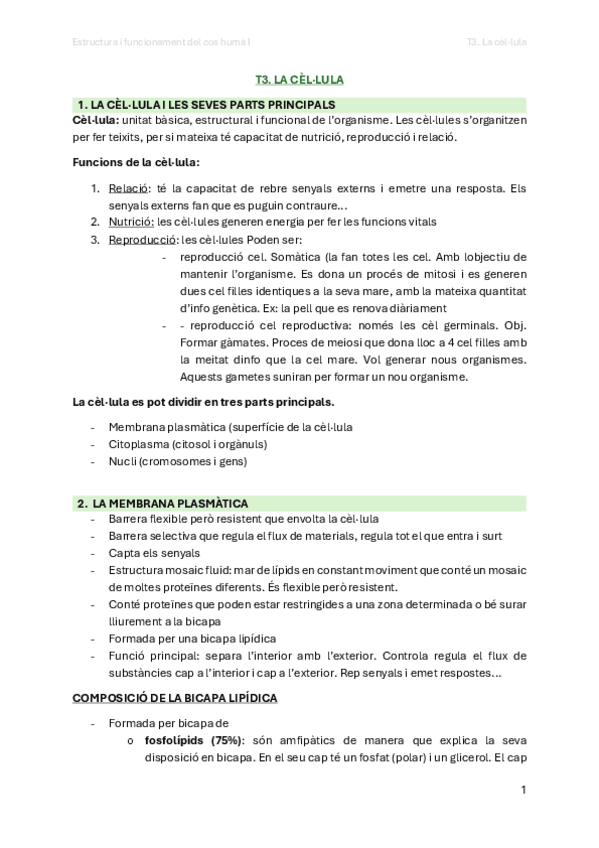 Estructura i funcionament del cos humà I

T3. La cèl·lula

T3. LA CÈL·LULA

1. LA CÈL·LULA I LES SEVES PARTS PRINCIPALS

Cèl·lula: unitat bàsica, estructural i funcional de l'organisme. Les cèl·lules s'organitzen per fer teixits, per si mateixa té capacitat de nutrició, reproducció i relació.

Funcions de la cèl·lula:

1. Relació: té la capacitat de rebre senyals externs i emetre una resposta. Els senyals externs fan que es puguin contraure…
2. Nutrició: les cèl·lules generen energia per fer les funcions vitals
3. Reproducció: les cèl·lules Poden ser:
- reproducció cel. Somàtica (la fan totes les cel. Amb lobjectiu de mantenir l'organisme. Es dona un procés de mitosi i es generen dues cel filles identiques a la seva mare, amb la mateixa quantitat d'info genètica. Ex: la pell que es renova diàriament
- - reproducció cel reproductiva: només les cèl germinals. Obj. Formar gàmates. Proces de meiosi que dona lloc a 4 cel filles amb la meitat dinfo que la cel mare. Vol generar nous organismes. Aquests gametes suniran per formar un nou organisme.

La cèl·lula es pot dividir en tres parts principals.

- Membrana plasmàtica (superfície de la cèl·lula
- Citoplasma (citosol i orgànuls)
- Nucli (cromosomes i gens)

2. LA MEMBRANA PLASMÀTICA

- Barrera flexible però resistent que envolta la cèl·lula
- Barrera selectiva que regula el flux de materials, regula tot el que entra i surt
- Capta els senyals
- Estructura mosaic fluid: mar de lípids en constant moviment que conté un mosaic de moltes proteïnes diferents. És flexible però resistent.
- Conté proteïnes que poden estar restringides a una zona determinada o bé surar lliurement a la bicapa
- Formada per una bicapa lipídica
- Funció principal: separa l'interior amb l'exterior. Controla regula el flux de substàncies cap a l'interior i cap a l'exterior. Rep senyals i emet respostes…

COMPOSICIÓ DE LA BICAPA LIPÍDICA

- Formada per bicapa de
o fosfolípids (75%): són amfipàtics de manera que explica la seva disposició en bicapa. En el seu cap té un fosfat (polar) i un glicerol. El cap

1